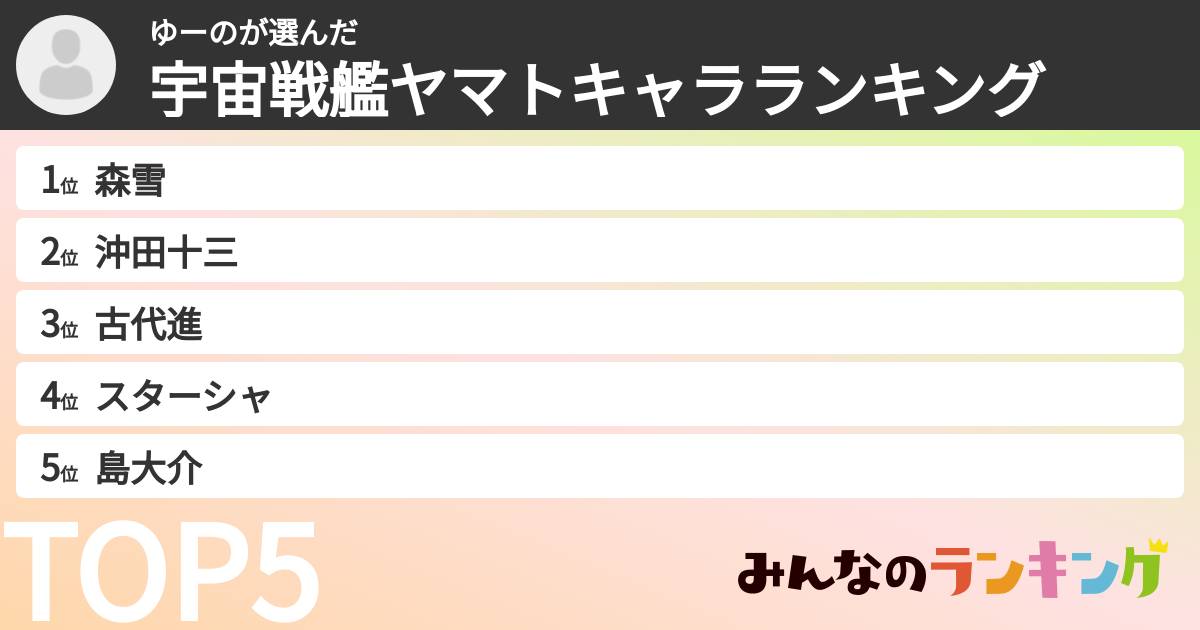 ゆーのが選んだ
宇宙戦艦ヤマトキャラランキング

1位 森雪
2位 沖田十三
3位 古代進
4位 スターシャ
5位 島大介

TOP5

みんなのランキング